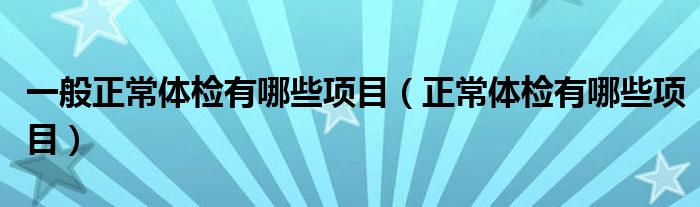 一般正常体检有哪些项目（正常体检有哪些项目）